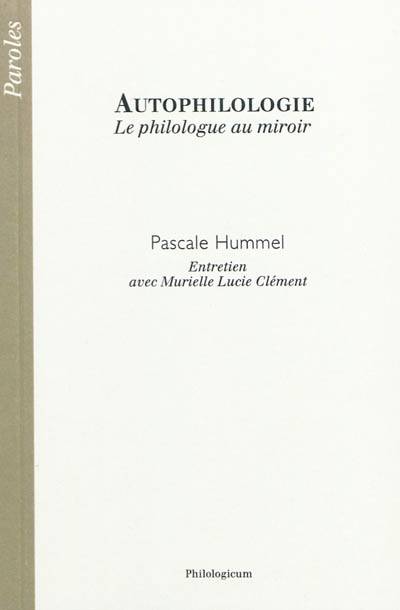 Paroles

AUTOPHILOLOGIE
Le philologue au miroir

Pascale Hummel
Entretien
avec Murielle Lucie Clément

Philologicum